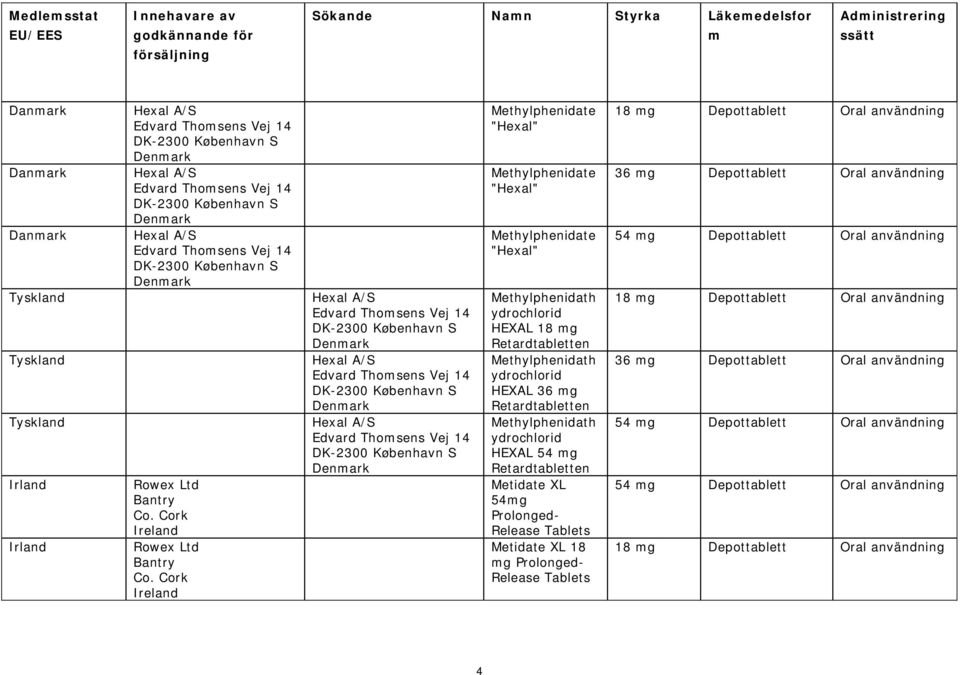 | Medlemsstat EU/EES | Innehavare av godkännande för försäljning | Sökande | Namn | Styrka | Läkemedelsform | Administreringssätt |
|---|---|---|---|---|---|---|
| Danmark | Hexal A/S Edvard Thomsens Vej 14 DK-2300 København S Denmark | | Methylphenidate "Hexal" | 18 mg | Depottablett | Oral användning |
| Danmark | Hexal A/S Edvard Thomsens Vej 14 DK-2300 København S Denmark | | Methylphenidate "Hexal" | 36 mg | Depottablett | Oral användning |
| Danmark | Hexal A/S Edvard Thomsens Vej 14 DK-2300 København S Denmark | | Methylphenidate "Hexal" | 54 mg | Depottablett | Oral användning |
| Tyskland | | Hexal A/S Edvard Thomsens Vej 14 DK-2300 København S Denmark | Methylphenidathydrochlorid HEXAL 18 mg Retardtabletten | 18 mg | Depottablett | Oral användning |
| Tyskland | | Hexal A/S Edvard Thomsens Vej 14 DK-2300 København S Denmark | Methylphenidathydrochlorid HEXAL 36 mg Retardtabletten | 36 mg | Depottablett | Oral användning |
| Tyskland | | Hexal A/S Edvard Thomsens Vej 14 DK-2300 København S Denmark | Methylphenidathydrochlorid HEXAL 54 mg Retardtabletten | 54 mg | Depottablett | Oral användning |
| Irland | Rowex Ltd Bantry Co. Cork Ireland | | Metidate XL 54mg Prolonged-Release Tablets | 54 mg | Depottablett | Oral användning |
| Irland | Rowex Ltd Bantry Co. Cork Ireland | | Metidate XL 18 mg Prolonged-Release Tablets | 18 mg | Depottablett | Oral användning |

4